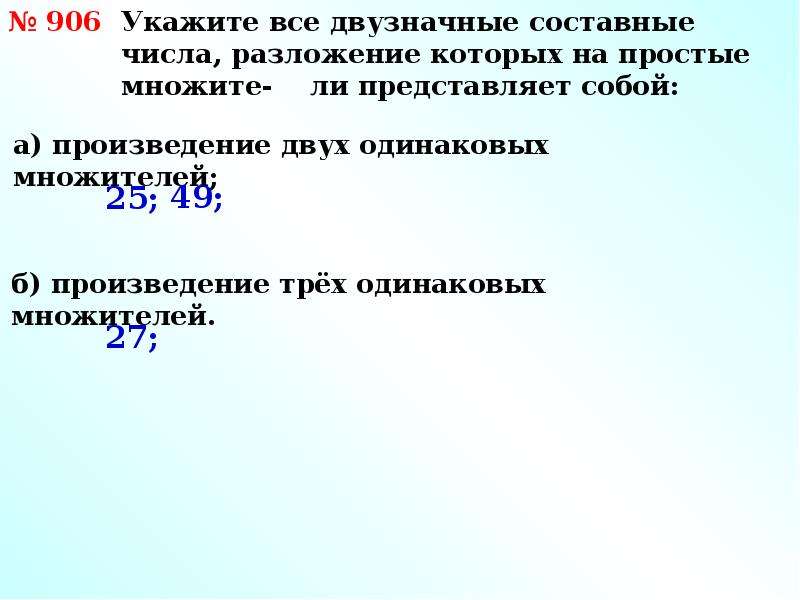 № 906 Укажите все двузначные составные числа, разложение которых на простые множите- ли представляет собой:

а) произведение двух одинаковых множителей;
25; 49;

б) произведение трёх одинаковых множителей.
27;